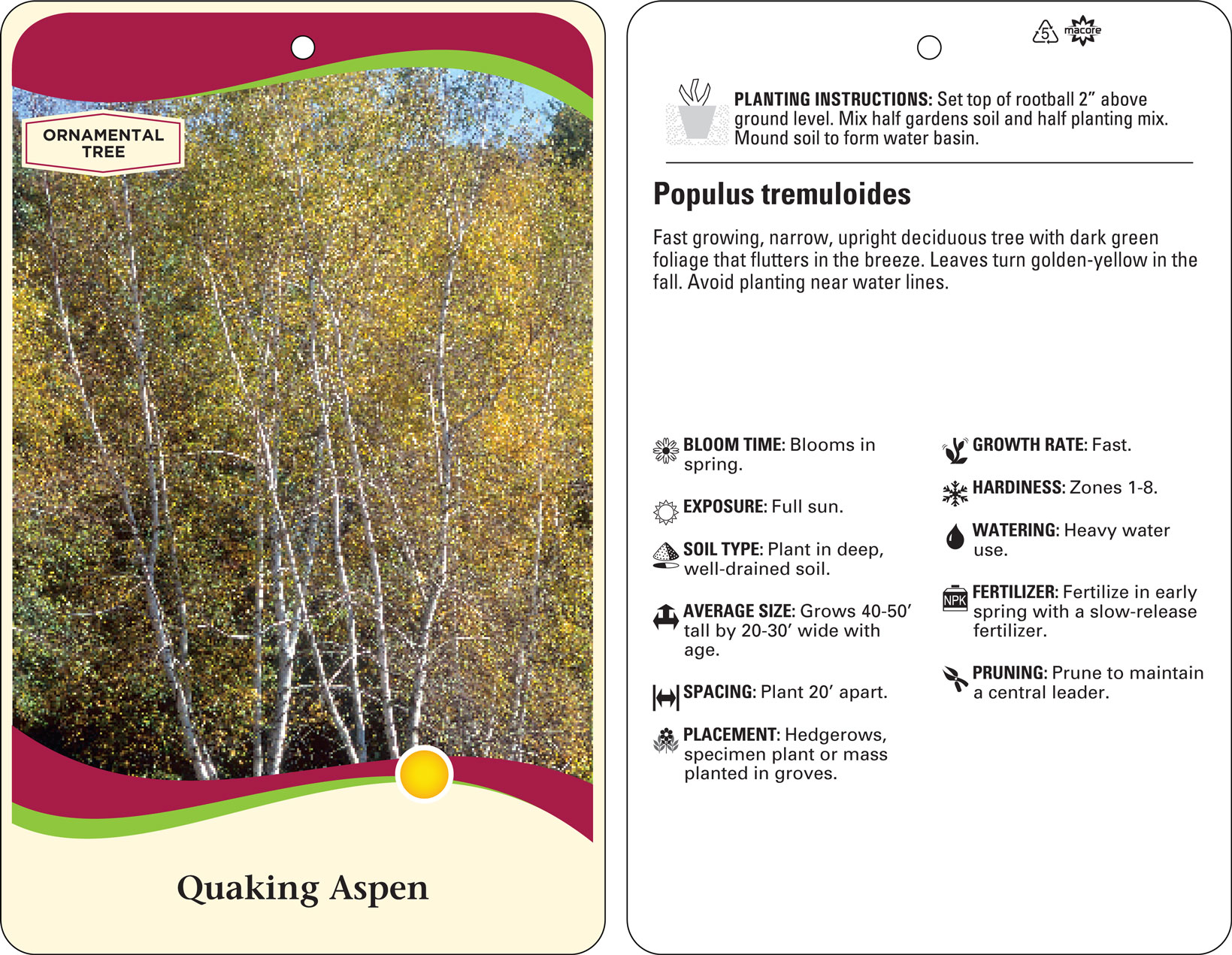 ORNAMENTAL TREE

Quaking Aspen

5 macore

PLANTING INSTRUCTIONS: Set top of rootball 2” above ground level. Mix half gardens soil and half planting mix. Mound soil to form water basin.

Populus tremuloides

Fast growing, narrow, upright deciduous tree with dark green foliage that flutters in the breeze. Leaves turn golden-yellow in the fall. Avoid planting near water lines.

BLOOM TIME: Blooms in spring.

EXPOSURE: Full sun.

SOIL TYPE: Plant in deep, well-drained soil.

AVERAGE SIZE: Grows 40-50’ tall by 20-30’ wide with age.

SPACING: Plant 20’ apart.

PLACEMENT: Hedgerows, specimen plant or mass planted in groves.

GROWTH RATE: Fast.

HARDINESS: Zones 1-8.

WATERING: Heavy water use.

NPK

FERTILIZER: Fertilize in early spring with a slow-release fertilizer.

PRUNING: Prune to maintain a central leader.